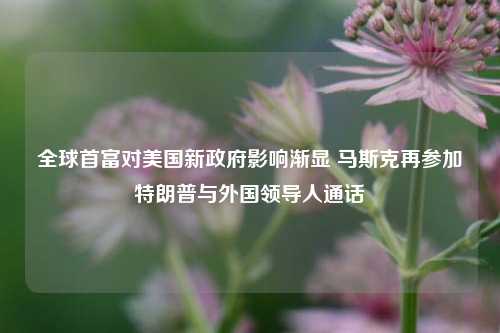 全球首富对美国新政府影响渐显 马斯克再参加特朗普与外国领导人通话